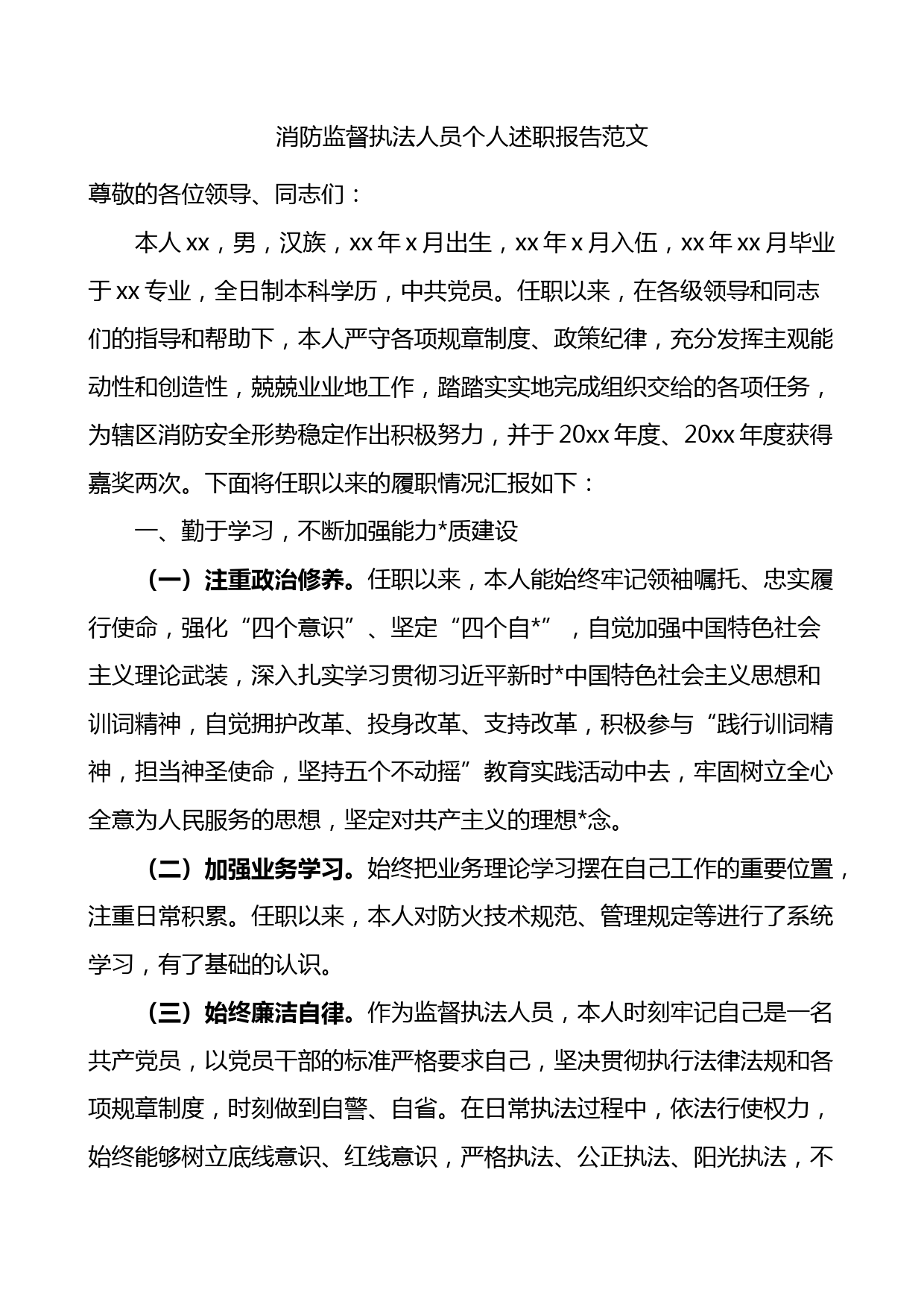 消防监督执法人员个人述职报告范文

尊敬的各位领导、同志们：

本人 xx，男，汉族，xx 年 x 月出生，xx 年 x 月入伍，xx 年 xx 月毕业于 xx 专业，全日制本科学历，中共党员。任职以来，在各级领导和同志们的指导和帮助下，本人严守各项规章制度、政策纪律，充分发挥主观能动性和创造性，兢兢业业地工作，踏踏实实地完成组织交给的各项任务，为辖区消防安全形势稳定作出积极努力，并于 20xx 年度、20xx 年度获得嘉奖两次。下面将任职以来的履职情况汇报如下：

一、勤于学习，不断加强能力*质建设

（一）注重政治修养。任职以来，本人能始终牢记领袖嘱托、忠实履行使命，强化“四个意识”、坚定“四个自*”，自觉加强中国特色社会主义理论武装，深入扎实学习贯彻习近平新时*中国特色社会主义思想和训词精神，自觉拥护改革、投身改革、支持改革，积极参与“践行训词精神，担当神圣使命，坚持五个不动摇”教育实践活动中去，牢固树立全心全意为人民服务的思想，坚定对共产主义的理想*念。

（二）加强业务学习。始终把业务理论学习摆在自己工作的重要位置，注重日常积累。任职以来，本人对防火技术规范、管理规定等进行了系统学习，有了基础的认识。

（三）始终廉洁自律。作为监督执法人员，本人时刻牢记自己是一名共产党员，以党员干部的标准严格要求自己，坚决贯彻执行法律法规和各项规章制度，时刻做到自警、自省。在日常执法过程中，依法行使权力，始终能够树立底线意识、红线意识，严格执法、公正执法、阳光执法，不